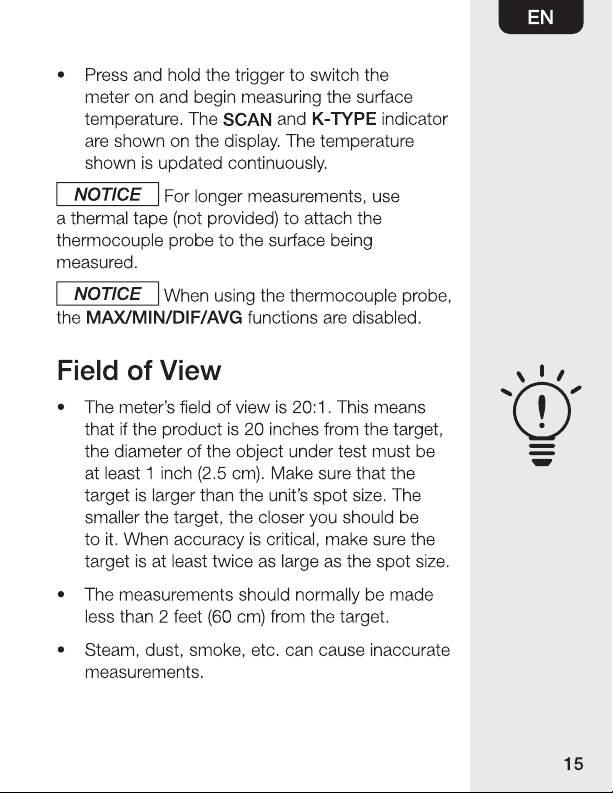 EN

• Press and hold the trigger to switch the meter on and begin measuring the surface temperature. The SCAN and K-TYPE indicator are shown on the display. The temperature shown is updated continuously.

NOTICE For longer measurements, use a thermal tape (not provided) to attach the thermocouple probe to the surface being measured.

NOTICE When using the thermocouple probe, the MAX/MIN/DIF/AVG functions are disabled.

Field of View

• The meter's field of view is 20:1. This means that if the product is 20 inches from the target, the diameter of the object under test must be at least 1 inch (2.5 cm). Make sure that the target is larger than the unit's spot size. The smaller the target, the closer you should be to it. When accuracy is critical, make sure the target is at least twice as large as the spot size.

• The measurements should normally be made less than 2 feet (60 cm) from the target.

• Steam, dust, smoke, etc. can cause inaccurate measurements.

15